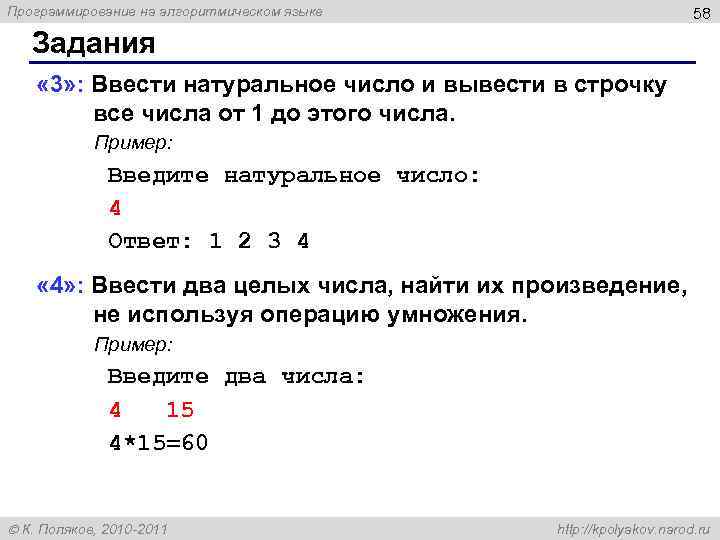 Программирование на алгоритмическом языке

58

Задания

«3»: Ввести натуральное число и вывести в строчку все числа от 1 до этого числа.

Пример:

Введите натуральное число:

4

Ответ: 1 2 3 4

«4»: Ввести два целых числа, найти их произведение, не используя операцию умножения.

Пример:

Введите два числа:

4 15

4*15=60

© К. Поляков, 2010-2011

http://kpolyakov.narod.ru